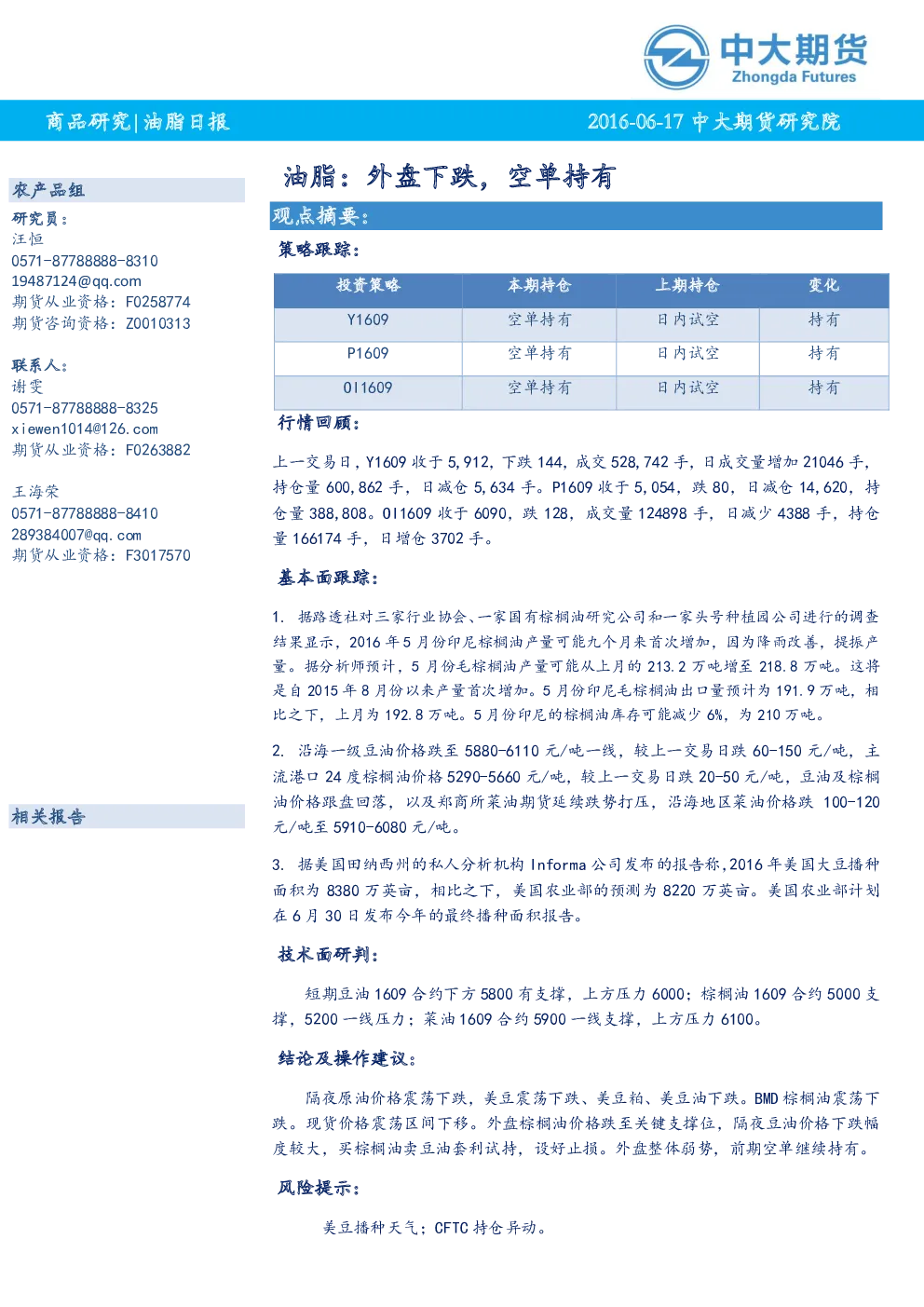 中大期货
Zhongda Futures

商品研究|油脂日报

2016-06-17 中大期货研究院

农产品组
研究员：
汪恒
0571-87788888-8310
19487124@qq.com
期货从业资格：F0258774
期货咨询资格：Z0010313

联系人：
谢雯
0571-87788888-8325
xiewen1014@126.com
期货从业资格：F0263882

王海荣
0571-87788888-8410
289384007@qq.com
期货从业资格：F3017570

相关报告

油脂：外盘下跌，空单持有

观点摘要：

策略跟踪：

| 投资策略 | 本期持仓 | 上期持仓 | 变化 |
|---|---|---|---|
| Y1609 | 空单持有 | 日内试空 | 持有 |
| P1609 | 空单持有 | 日内试空 | 持有 |
| OI1609 | 空单持有 | 日内试空 | 持有 |

行情回顾：

上一交易日，Y1609 收于 5,912，下跌 144，成交 528,742 手，日成交量增加 21046 手，持仓量 600,862 手，日减仓 5,634 手。P1609 收于 5,054，跌 80，日减仓 14,620，持仓量 388,808。OI1609 收于 6090，跌 128，成交量 124898 手，日减少 4388 手，持仓量 166174 手，日增仓 3702 手。

基本面跟踪：

1. 据路透社对三家行业协会、一家国有棕榈油研究公司和一家头号种植园公司进行的调查结果显示，2016 年 5 月份印尼棕榈油产量可能九个月来首次增加，因为降雨改善，提振产量。据分析师预计，5 月份毛棕榈油产量可能从上月的 213.2 万吨增至 218.8 万吨。这将是自 2015 年 8 月份以来产量首次增加。5 月份印尼毛棕榈油出口量预计为 191.9 万吨，相比之下，上月为 192.8 万吨。5 月份印尼的棕榈油库存可能减少 6%，为 210 万吨。

2. 沿海一级豆油价格跌至 5880-6110 元/吨一线，较上一交易日跌 60-150 元/吨，主流港口 24 度棕榈油价格 5290-5660 元/吨，较上一交易日跌 20-50 元/吨，豆油及棕榈油价格跟盘回落，以及郑商所菜油期货延续跌势打压，沿海地区菜油价格跌 100-120 元/吨至 5910-6080 元/吨。

3. 据美国田纳西州的私人分析机构 Informa 公司发布的报告称，2016 年美国大豆播种面积为 8380 万英亩，相比之下，美国农业部的预测为 8220 万英亩。美国农业部计划在 6 月 30 日发布今年的最终播种面积报告。

技术面研判：

短期豆油 1609 合约下方 5800 有支撑，上方压力 6000；棕榈油 1609 合约 5000 支撑，5200 一线压力；菜油 1609 合约 5900 一线支撑，上方压力 6100。

结论及操作建议：

隔夜原油价格震荡下跌，美豆震荡下跌、美豆粕、美豆油下跌。BMD 棕榈油震荡下跌。现货价格震荡区间下移。外盘棕榈油价格跌至关键支撑位，隔夜豆油价格下跌幅度较大，买棕榈油卖豆油套利试持，设好止损。外盘整体弱势，前期空单继续持有。

风险提示：

美豆播种天气；CFTC 持仓异动。